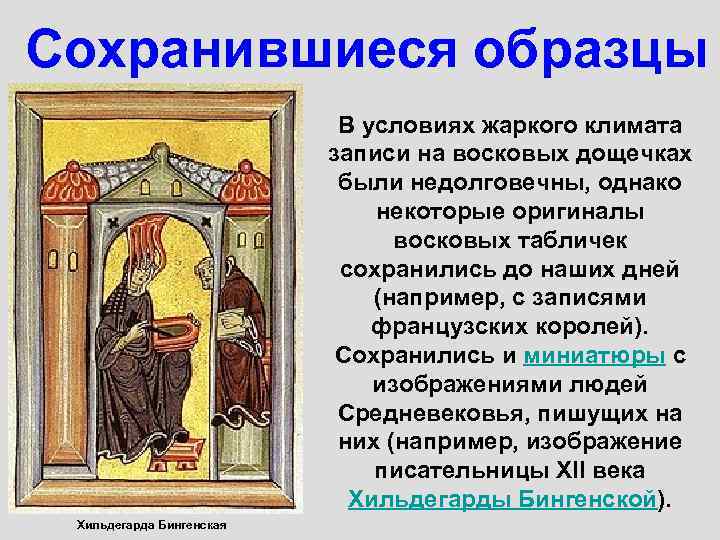 Сохранившиеся образцы

В условиях жаркого климата записи на восковых дощечках были недолговечны, однако некоторые оригиналы восковых табличек сохранились до наших дней (например, с записями французских королей). Сохранились и миниатюры с изображениями людей Средневековья, пишущих на них (например, изображение писательницы XII века Хильдегарды Бингенской).

Хильдегарда Бингенская